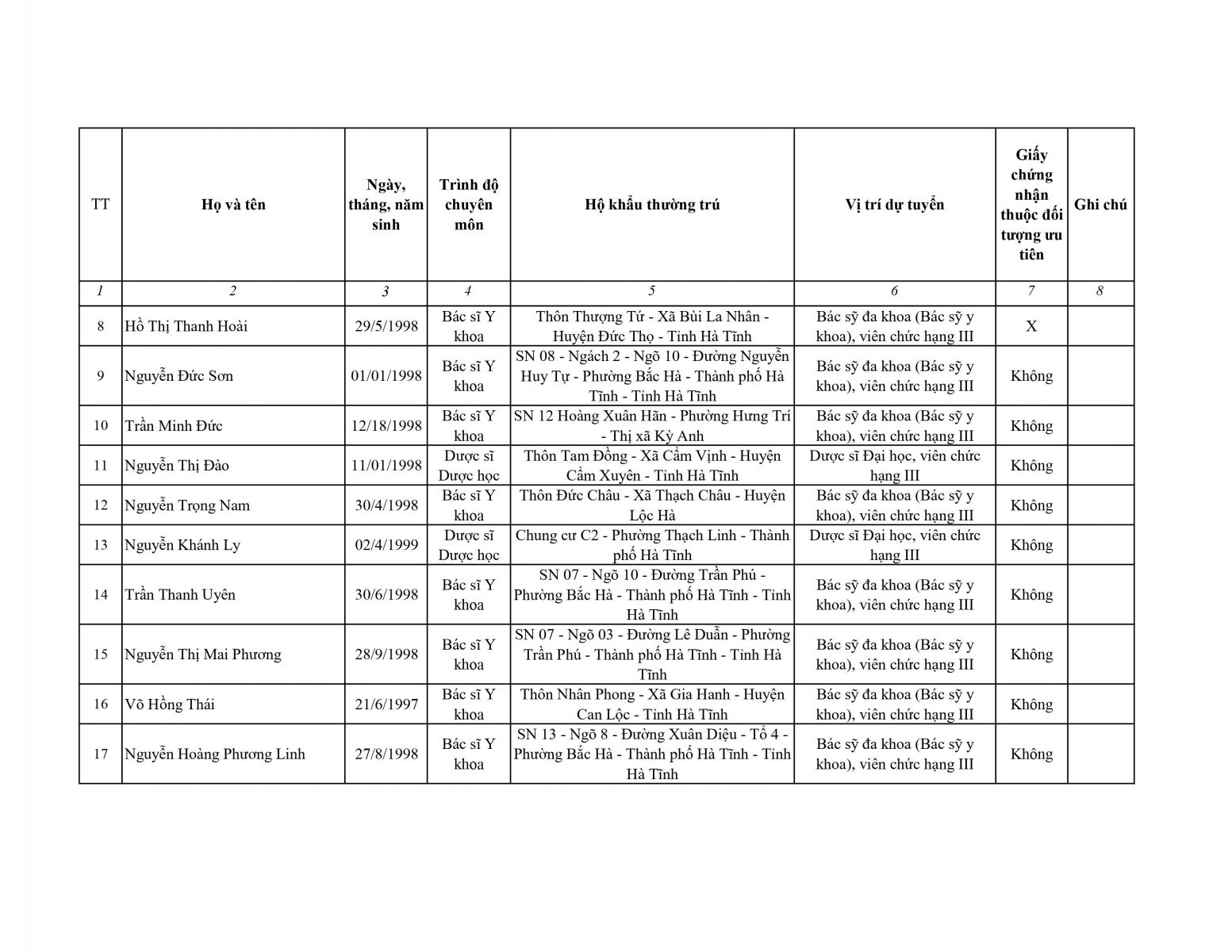 | TT | Họ và tên | Ngày, tháng, năm sinh | Trình độ chuyên môn | Hộ khẩu thường trú | Vị trí dự tuyển | Giấy chứng nhận thuộc đối tượng ưu tiên | Ghi chú |
|---|---|---|---|---|---|---|---|
| 1 | 2 | 3 | 4 | 5 | 6 | 7 | 8 |
| 8 | Hồ Thị Thanh Hoài | 29/5/1998 | Bác sĩ Y khoa | Thôn Thượng Tứ - Xã Bùi La Nhân - Huyện Đức Thọ - Tỉnh Hà Tĩnh | Bác sỹ đa khoa (Bác sỹ y khoa), viên chức hạng III | X | |
| 9 | Nguyễn Đức Sơn | 01/01/1998 | Bác sĩ Y khoa | SN 08 - Ngách 2 - Ngõ 10 - Đường Nguyễn Huy Tự - Phường Bắc Hà - Thành phố Hà Tĩnh - Tỉnh Hà Tĩnh | Bác sỹ đa khoa (Bác sỹ y khoa), viên chức hạng III | Không | |
| 10 | Trần Minh Đức | 12/18/1998 | Bác sĩ Y khoa | SN 12 Hoàng Xuân Hãn - Phường Hưng Trí - Thị xã Kỳ Anh | Bác sỹ đa khoa (Bác sỹ y khoa), viên chức hạng III | Không | |
| 11 | Nguyễn Thị Đào | 11/01/1998 | Dược sĩ Dược học | Thôn Tam Đồng - Xã Cẩm Vịnh - Huyện Cẩm Xuyên - Tỉnh Hà Tĩnh | Dược sĩ Đại học, viên chức hạng III | Không | |
| 12 | Nguyễn Trọng Nam | 30/4/1998 | Bác sĩ Y khoa | Thôn Đức Châu - Xã Thạch Châu - Huyện Lộc Hà | Bác sỹ đa khoa (Bác sỹ y khoa), viên chức hạng III | Không | |
| 13 | Nguyễn Khánh Ly | 02/4/1999 | Dược sĩ Dược học | Chung cư C2 - Phường Thạch Linh - Thành phố Hà Tĩnh | Dược sĩ Đại học, viên chức hạng III | Không | |
| 14 | Trần Thanh Uyên | 30/6/1998 | Bác sĩ Y khoa | SN 07 - Ngõ 10 - Đường Trần Phú - Phường Bắc Hà - Thành phố Hà Tĩnh - Tỉnh Hà Tĩnh | Bác sỹ đa khoa (Bác sỹ y khoa), viên chức hạng III | Không | |
| 15 | Nguyễn Thị Mai Phương | 28/9/1998 | Bác sĩ Y khoa | SN 07 - Ngõ 03 - Đường Lê Duẩn - Phường Trần Phú - Thành phố Hà Tĩnh - Tỉnh Hà Tĩnh | Bác sỹ đa khoa (Bác sỹ y khoa), viên chức hạng III | Không | |
| 16 | Võ Hồng Thái | 21/6/1997 | Bác sĩ Y khoa | Thôn Nhân Phong - Xã Gia Hanh - Huyện Can Lộc - Tỉnh Hà Tĩnh | Bác sỹ đa khoa (Bác sỹ y khoa), viên chức hạng III | Không | |
| 17 | Nguyễn Hoàng Phương Linh | 27/8/1998 | Bác sĩ Y khoa | SN 13 - Ngõ 8 - Đường Xuân Diệu - Tổ 4 - Phường Bắc Hà - Thành phố Hà Tĩnh - Tỉnh Hà Tĩnh | Bác sỹ đa khoa (Bác sỹ y khoa), viên chức hạng III | Không | |